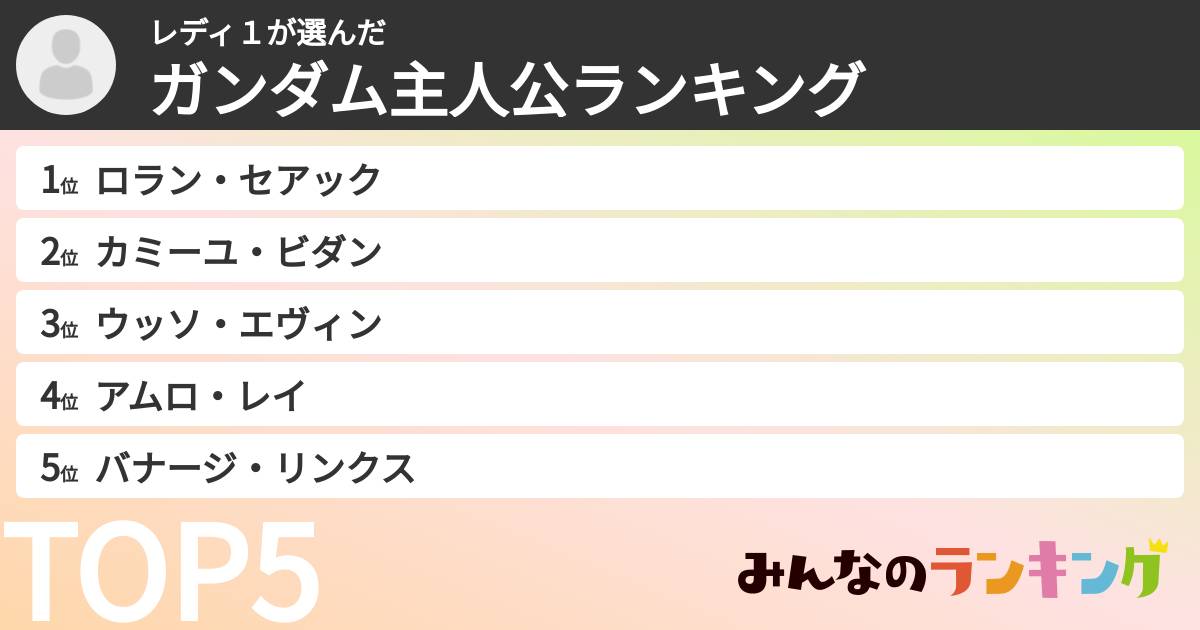 レディ１が選んだ
ガンダム主人公ランキング

1位 ロラン・セアック
2位 カミーユ・ビダン
3位 ウッソ・エヴィン
4位 アムロ・レイ
5位 バナージ・リンクス

TOP5

みんなのランキング